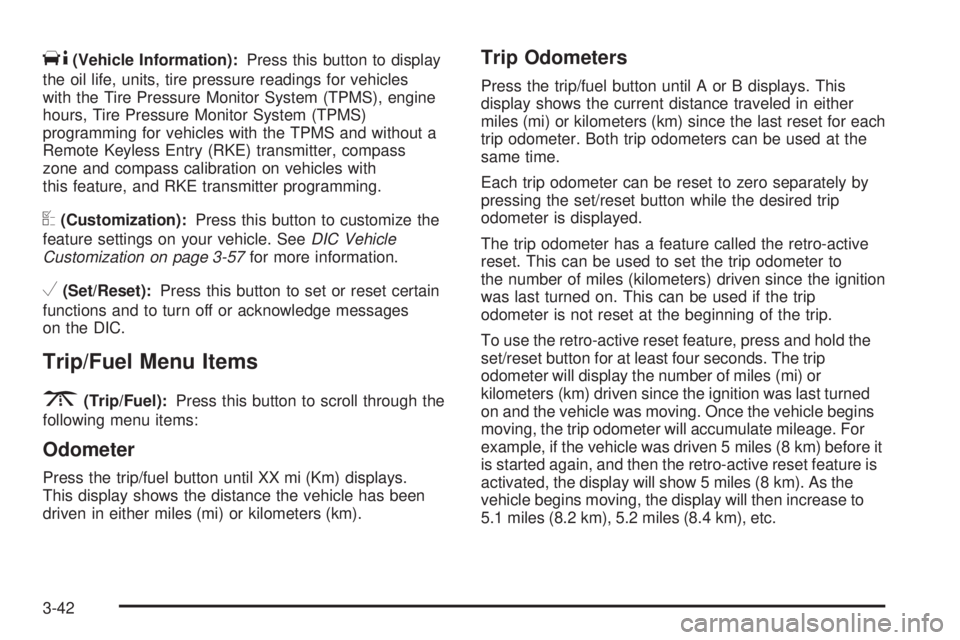 (Vehicle Information): Press this button to display the oil life, units, tire pressure readings for vehicles with the Tire Pressure Monitor System (TPMS), engine hours, Tire Pressure Monitor System (TPMS) programming for vehicles with the TPMS and without a Remote Keyless Entry (RKE) transmitter, compass zone and compass calibration on vehicles with this feature, and RKE transmitter programming.

(Customization): Press this button to customize the feature settings on your vehicle. See DIC Vehicle Customization on page 3-57 for more information.

(Set/Reset): Press this button to set or reset certain functions and to turn off or acknowledge messages on the DIC.

Trip/Fuel Menu Items

(Trip/Fuel): Press this button to scroll through the following menu items:

Odometer

Press the trip/fuel button until XX mi (Km) displays. This display shows the distance the vehicle has been driven in either miles (mi) or kilometers (km).

Trip Odometers

Press the trip/fuel button until A or B displays. This display shows the current distance traveled in either miles (mi) or kilometers (km) since the last reset for each trip odometer. Both trip odometers can be used at the same time.

Each trip odometer can be reset to zero separately by pressing the set/reset button while the desired trip odometer is displayed.

The trip odometer has a feature called the retro-active reset. This can be used to set the trip odometer to the number of miles (kilometers) driven since the ignition was last turned on. This can be used if the trip odometer is not reset at the beginning of the trip.

To use the retro-active reset feature, press and hold the set/reset button for at least four seconds. The trip odometer will display the number of miles (mi) or kilometers (km) driven since the ignition was last turned on and the vehicle was moving. Once the vehicle begins moving, the trip odometer will accumulate mileage. For example, if the vehicle was driven 5 miles (8 km) before it is started again, and then the retro-active reset feature is activated, the display will show 5 miles (8 km). As the vehicle begins moving, the display will then increase to 5.1 miles (8.2 km), 5.2 miles (8.4 km), etc.

3-42

carmanualsonline.info